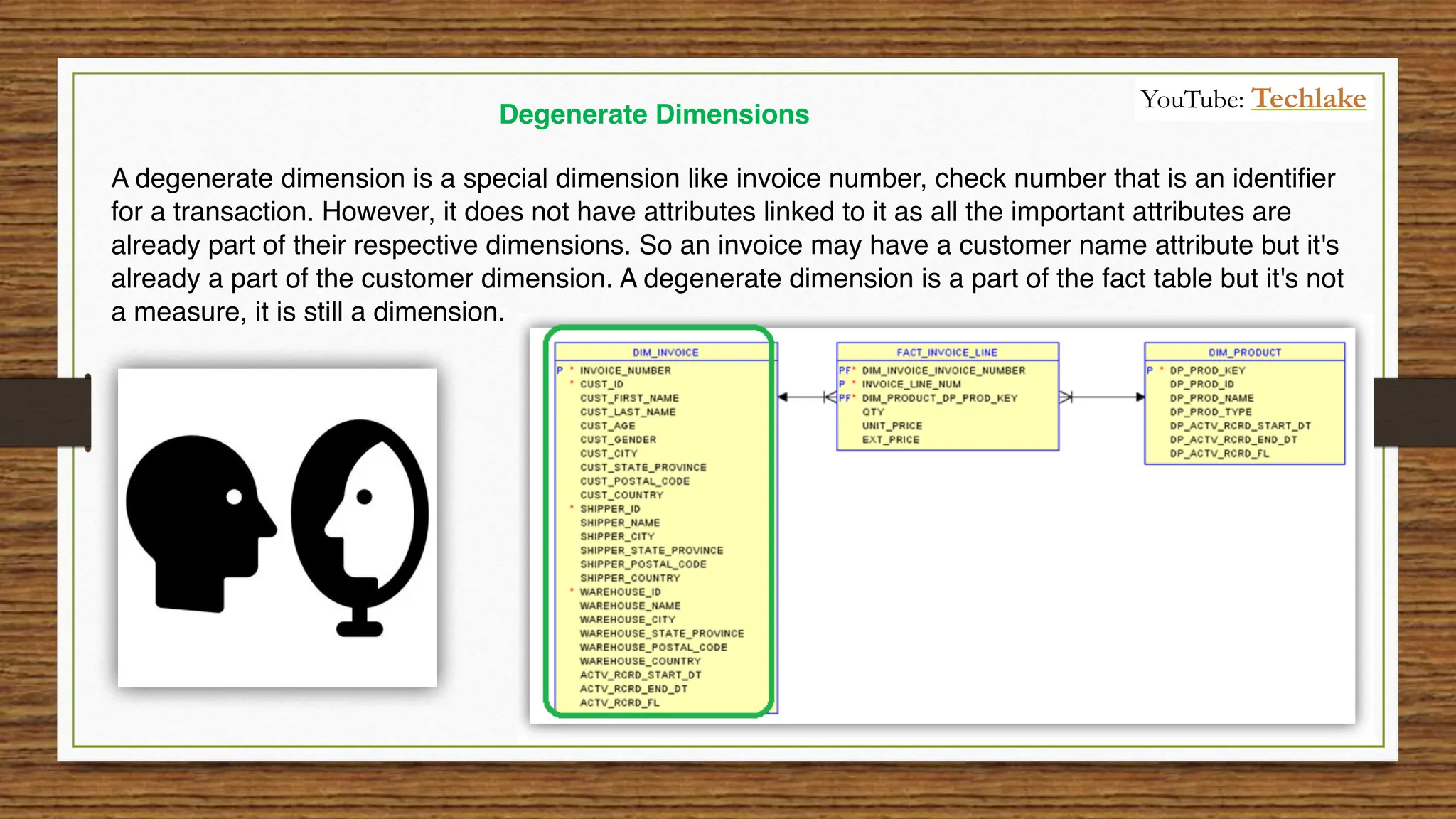 YouTube: Techlake

Degenerate Dimensions

A degenerate dimension is a special dimension like invoice number, check number that is an identifier for a transaction. However, it does not have attributes linked to it as all the important attributes are already part of their respective dimensions. So an invoice may have a customer name attribute but it's already a part of the customer dimension. A degenerate dimension is a part of the fact table but it's not a measure, it is still a dimension.

DIM_INVOICE
P * INVOICE_NUMBER
* CUST_ID
CUST_FIRST_NAME
CUST_LAST_NAME
CUST_AGE
CUST_GENDER
CUST_CITY
CUST_STATE_PROVINCE
CUST_POSTAL_CODE
CUST_COUNTRY
* SHIPPER_ID
SHIPPER_NAME
SHIPPER_CITY
SHIPPER_STATE_PROVINCE
SHIPPER_POSTAL_CODE
SHIPPER_COUNTRY
* WAREHOUSE_ID
WAREHOUSE_NAME
WAREHOUSE_CITY
WAREHOUSE_STATE_PROVINCE
WAREHOUSE_POSTAL_CODE
WAREHOUSE_COUNTRY
ACTV_RCRD_START_DT
ACTV_RCRD_END_DT
ACTV_RCRD_FL

FACT_INVOICE_LINE
PF* DIM_INVOICE_INVOICE_NUMBER
P * INVOICE_LINE_NUM
PF* DIM_PRODUCT_DP_PROD_KEY
QTY
UNIT_PRICE
EXT_PRICE

DIM_PRODUCT
P * DP_PROD_KEY
DP_PROD_ID
DP_PROD_NAME
DP_PROD_TYPE
DP_ACTV_RCRD_START_DT
DP_ACTV_RCRD_END_DT
DP_ACTV_RCRD_FL